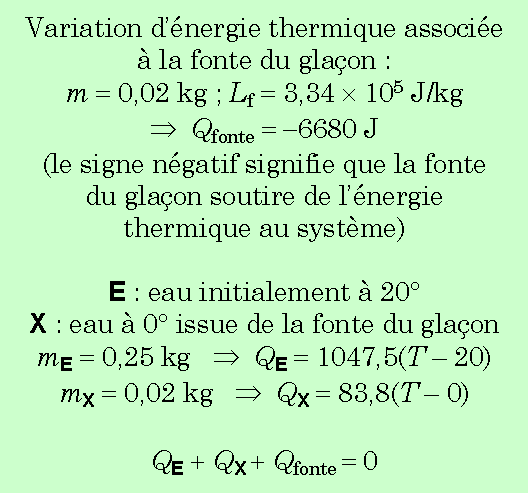 Variation d'énergie thermique associée à la fonte du glaçon :

$m = 0{,}02$ kg ; $L_f = 3{,}34 \times 10^5$ J/kg

$\Rightarrow Q_{fonte} = -6680$ J

(le signe négatif signifie que la fonte du glaçon soutire de l'énergie thermique au système)

E : eau initialement à 20°

X : eau à 0° issue de la fonte du glaçon

$m_E = 0{,}25$ kg $\Rightarrow Q_E = 1047{,}5(T - 20)$

$m_X = 0{,}02$ kg $\Rightarrow Q_X = 83{,}8(T - 0)$

$Q_E + Q_X + Q_{fonte} = 0$